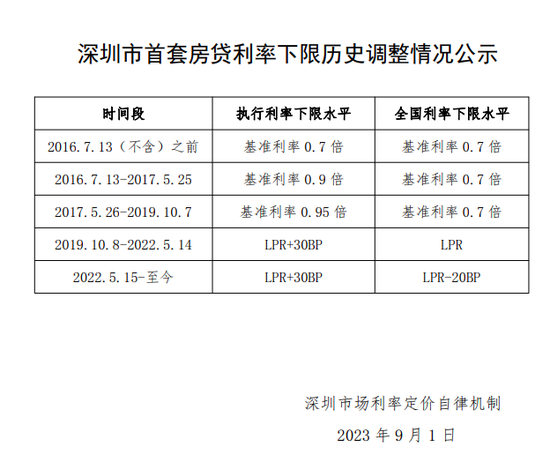 深圳市首套房贷利率下限历史调整情况公示

| 时间段 | 执行利率下限水平 | 全国利率下限水平 |
|---|---|---|
| 2016.7.13（不含）之前 | 基准利率 0.7 倍 | 基准利率 0.7 倍 |
| 2016.7.13-2017.5.25 | 基准利率 0.9 倍 | 基准利率 0.7 倍 |
| 2017.5.26-2019.10.7 | 基准利率 0.95 倍 | 基准利率 0.7 倍 |
| 2019.10.8-2022.5.14 | LPR+30BP | LPR |
| 2022.5.15-至今 | LPR+30BP | LPR-20BP |

深圳市场利率定价自律机制

2023 年 9 月 1 日